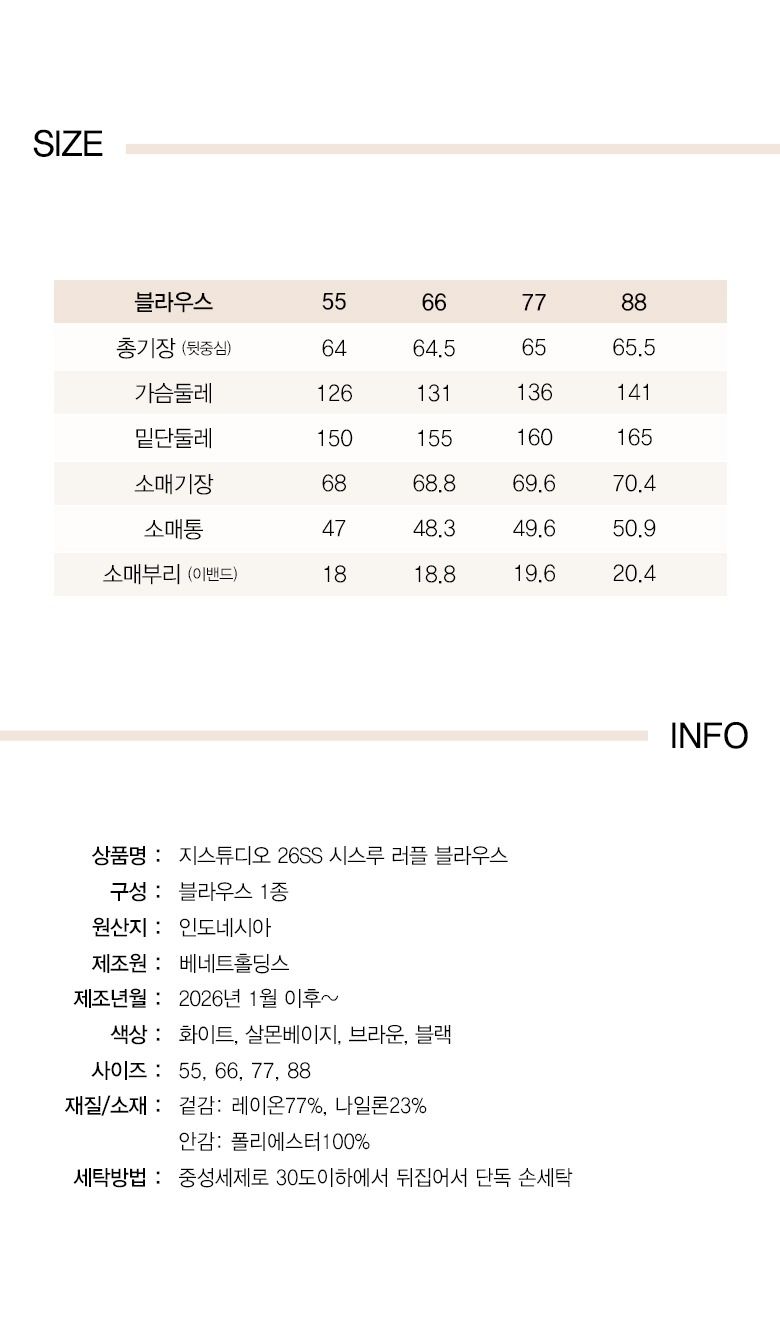 SIZE

| 블라우스 | 55 | 66 | 77 | 88 |
|---|---|---|---|---|
| 총기장 (뒷중심) | 64 | 64.5 | 65 | 65.5 |
| 가슴둘레 | 126 | 131 | 136 | 141 |
| 밑단둘레 | 150 | 155 | 160 | 165 |
| 소매기장 | 68 | 68.8 | 69.6 | 70.4 |
| 소매통 | 47 | 48.3 | 49.6 | 50.9 |
| 소매부리 (이밴드) | 18 | 18.8 | 19.6 | 20.4 |

INFO

상품명 : 지스튜디오 26SS 시스루 러플 블라우스
구성 : 블라우스 1종
원산지 : 인도네시아
제조원 : 베네트홀딩스
제조년월 : 2026년 1월 이후~
색상 : 화이트, 살몬베이지, 브라운, 블랙
사이즈 : 55, 66, 77, 88
재질/소재 : 겉감: 레이온77%, 나일론23%
안감: 폴리에스터100%
세탁방법 : 중성세제로 30도이하에서 뒤집어서 단독 손세탁